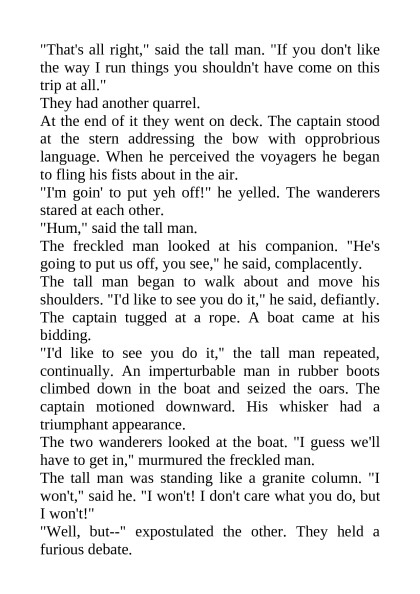 "That's all right," said the tall man. "If you don't like the way I run things you shouldn't have come on this trip at all."

They had another quarrel.

At the end of it they went on deck. The captain stood at the stern addressing the bow with opprobrious language. When he perceived the voyagers he began to fling his fists about in the air.

"I'm goin' to put yeh off!" he yelled. The wanderers stared at each other.

"Hum," said the tall man.

The freckled man looked at his companion. "He's going to put us off, you see," he said, complacently.

The tall man began to walk about and move his shoulders. "I'd like to see you do it," he said, defiantly.

The captain tugged at a rope. A boat came at his bidding.

"I'd like to see you do it," the tall man repeated, continually. An imperturbable man in rubber boots climbed down in the boat and seized the oars. The captain motioned downward. His whisker had a triumphant appearance.

The two wanderers looked at the boat. "I guess we'll have to get in," murmured the freckled man.

The tall man was standing like a granite column. "I won't," said he. "I won't! I don't care what you do, but I won't!"

"Well, but--" expostulated the other. They held a furious debate.